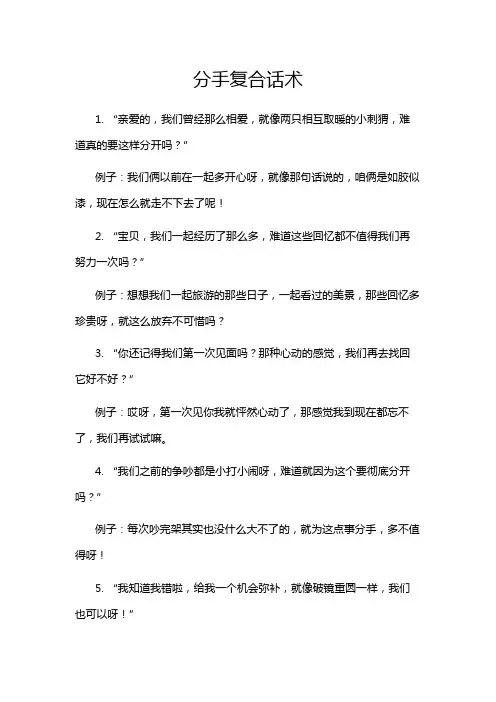 分手复合话术

1. “亲爱的，我们曾经那么相爱，就像两只相互取暖的小刺猬，难道真的要这样分开吗？”

例子：我们俩以前在一起多开心呀，就像那句话说的，咱俩是如胶似漆，现在怎么就走不下去了呢！

2. “宝贝，我们一起经历了那么多，难道这些回忆都不值得我们再努力一次吗？”

例子：想想我们一起旅游的那些日子，一起看过的美景，那些回忆多珍贵呀，就这么放弃不可惜吗？

3. “你还记得我们第一次见面吗？那种心动的感觉，我们再去找回它好不好？”

例子：哎呀，第一次见你我就怦然心动了，那感觉我到现在都忘不了，我们再试试嘛。

4. “我们之前的争吵都是小打小闹呀，难道就因为这个要彻底分开吗？”

例子：每次吵完架其实也没什么大不了的，就为这点事分手，多不值得呀！

5. “我知道我错啦，给我一个机会弥补，就像破镜重圆一样，我们也可以呀！”